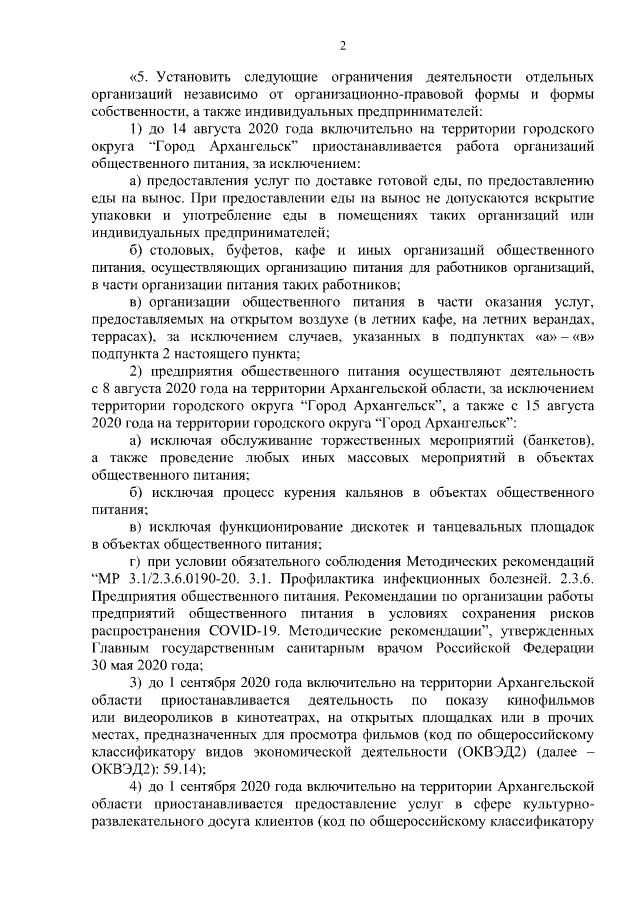 2

«5. Установить следующие ограничения деятельности отдельных организаций независимо от организационно-правовой формы и формы собственности, а также индивидуальных предпринимателей:

1) до 14 августа 2020 года включительно на территории городского округа “Город Архангельск” приостанавливается работа организаций общественного питания, за исключением:

а) предоставления услуг по доставке готовой еды, по предоставлению еды на вынос. При предоставлении еды на вынос не допускаются вскрытие упаковки и употребление еды в помещениях таких организаций или индивидуальных предпринимателей;

б) столовых, буфетов, кафе и иных организаций общественного питания, осуществляющих организацию питания для работников организаций, в части организации питания таких работников;

в) организации общественного питания в части оказания услуг, предоставляемых на открытом воздухе (в летних кафе, на летних верандах, террасах), за исключением случаев, указанных в подпунктах «а» – «в» подпункта 2 настоящего пункта;

2) предприятия общественного питания осуществляют деятельность с 8 августа 2020 года на территории Архангельской области, за исключением территории городского округа “Город Архангельск”, а также с 15 августа 2020 года на территории городского округа “Город Архангельск”:

а) исключая обслуживание торжественных мероприятий (банкетов), а также проведение любых иных массовых мероприятий в объектах общественного питания;

б) исключая процесс курения кальянов в объектах общественного питания;

в) исключая функционирование дискотек и танцевальных площадок в объектах общественного питания;

г) при условии обязательного соблюдения Методических рекомендаций “МР 3.1/2.3.6.0190-20. 3.1. Профилактика инфекционных болезней. 2.3.6. Предприятия общественного питания. Рекомендации по организации работы предприятий общественного питания в условиях сохранения рисков распространения COVID-19. Методические рекомендации”, утвержденных Главным государственным санитарным врачом Российской Федерации 30 мая 2020 года;

3) до 1 сентября 2020 года включительно на территории Архангельской области приостанавливается деятельность по показу кинофильмов или видеороликов в кинотеатрах, на открытых площадках или в прочих местах, предназначенных для просмотра фильмов (код по общероссийскому классификатору видов экономической деятельности (ОКВЭД2) (далее – ОКВЭД2): 59.14);

4) до 1 сентября 2020 года включительно на территории Архангельской области приостанавливается предоставление услуг в сфере культурно-развлекательного досуга клиентов (код по общероссийскому классификатору